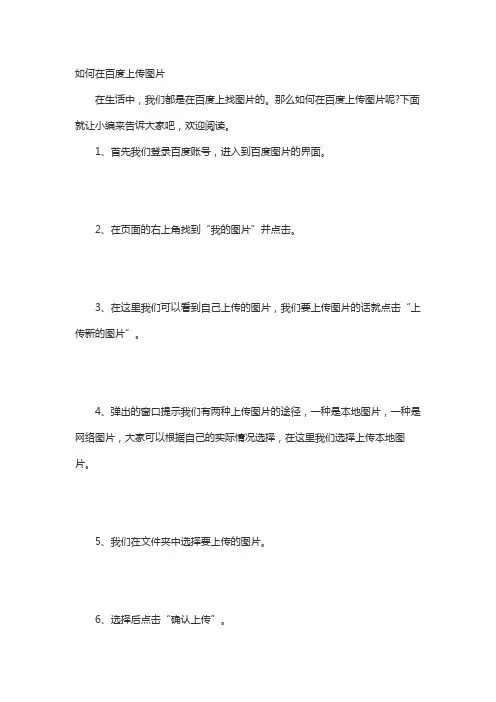 如何在百度上传图片

在生活中，我们都是在百度上找图片的。那么如何在百度上传图片呢?下面就让小编来告诉大家吧，欢迎阅读。

1、首先我们登录百度账号，进入到百度图片的界面。

2、在页面的右上角找到“我的图片”并点击。

3、在这里我们可以看到自己上传的图片，我们要上传图片的话就点击“上传新的图片”。

4、弹出的窗口提示我们有两种上传图片的途径，一种是本地图片，一种是网络图片，大家可以根据自己的实际情况选择，在这里我们选择上传本地图片。

5、我们在文件夹中选择要上传的图片。

6、选择后点击“确认上传”。